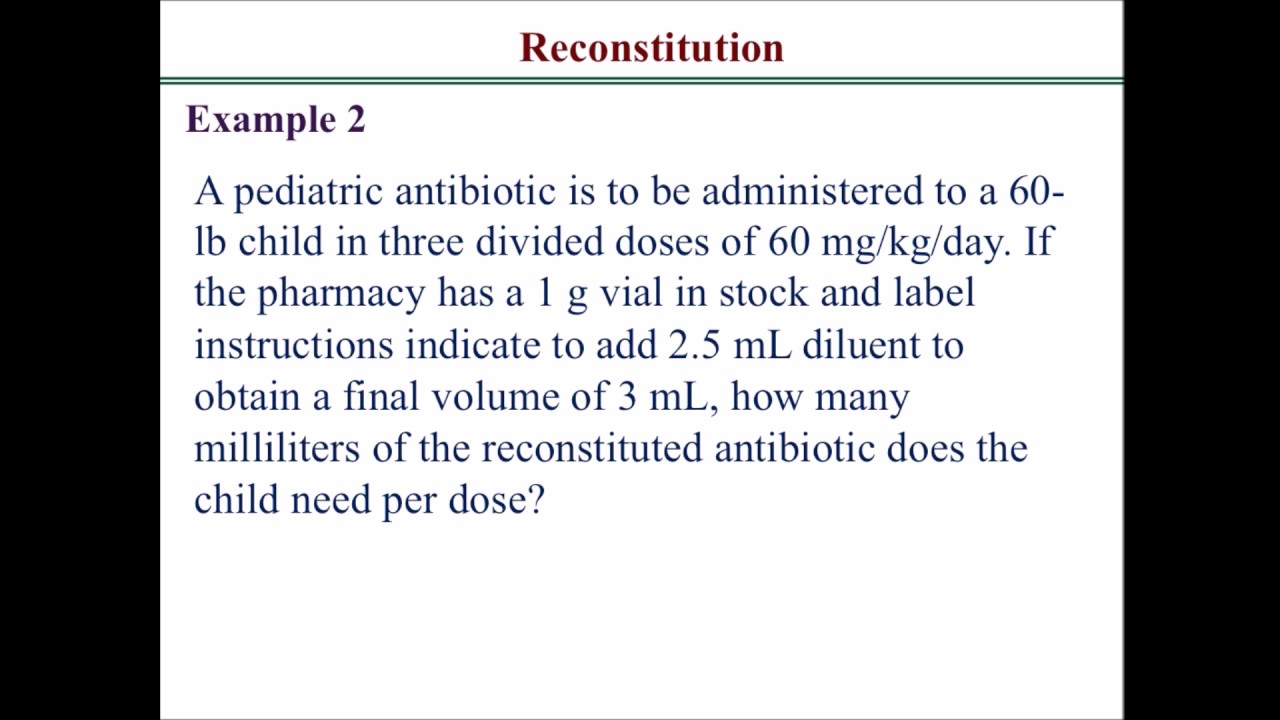 Reconstitution

Example 2

A pediatric antibiotic is to be administered to a 60-lb child in three divided doses of 60 mg/kg/day. If the pharmacy has a 1 g vial in stock and label instructions indicate to add 2.5 mL diluent to obtain a final volume of 3 mL, how many milliliters of the reconstituted antibiotic does the child need per dose?